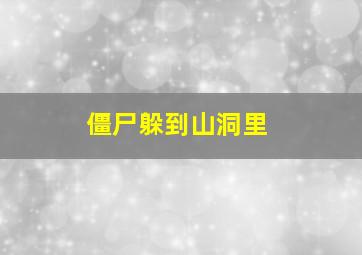 僵尸躲到山洞里